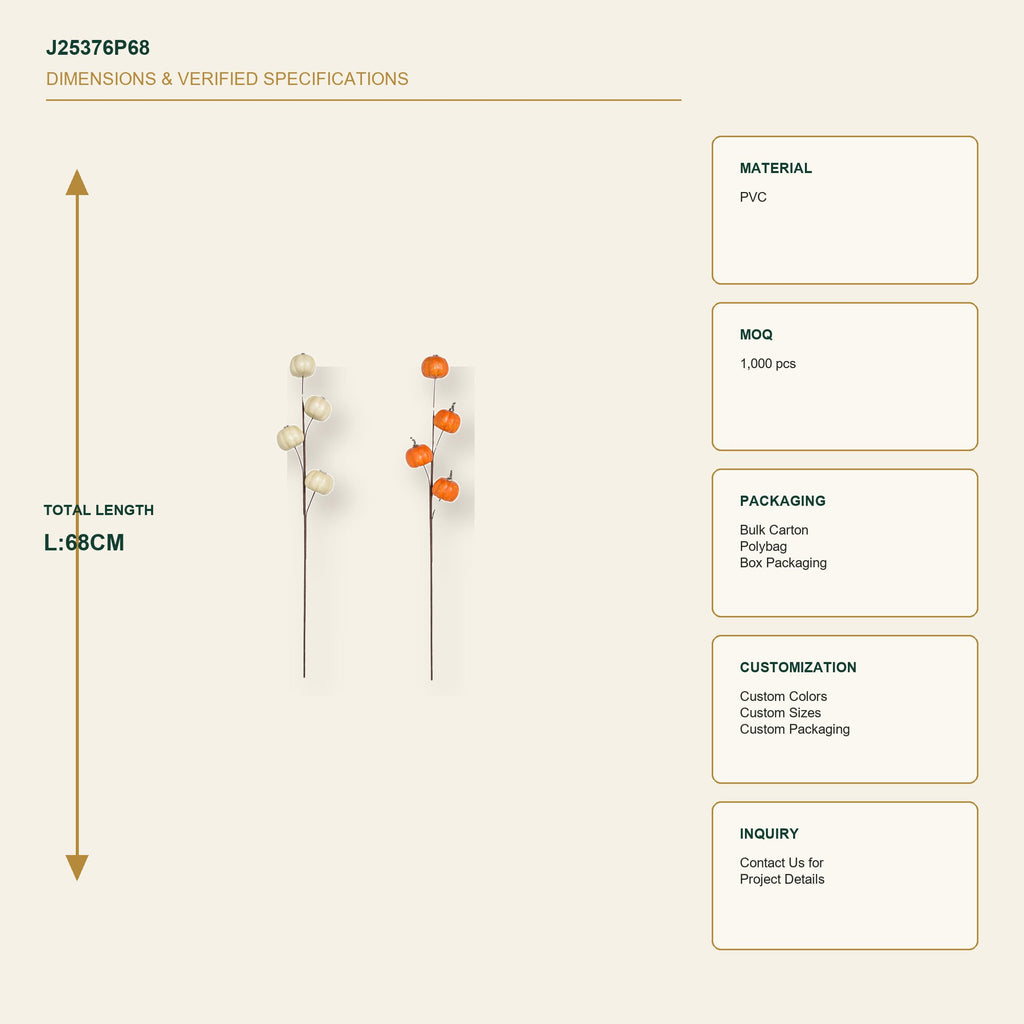 J25376P68

DIMENSIONS & VERIFIED SPECIFICATIONS

TOTAL LENGTH

L:68CM

MATERIAL

PVC

MOQ

1,000 pcs

PACKAGING

Bulk Carton
Polybag
Box Packaging

CUSTOMIZATION

Custom Colors
Custom Sizes
Custom Packaging

INQUIRY

Contact Us for
Project Details